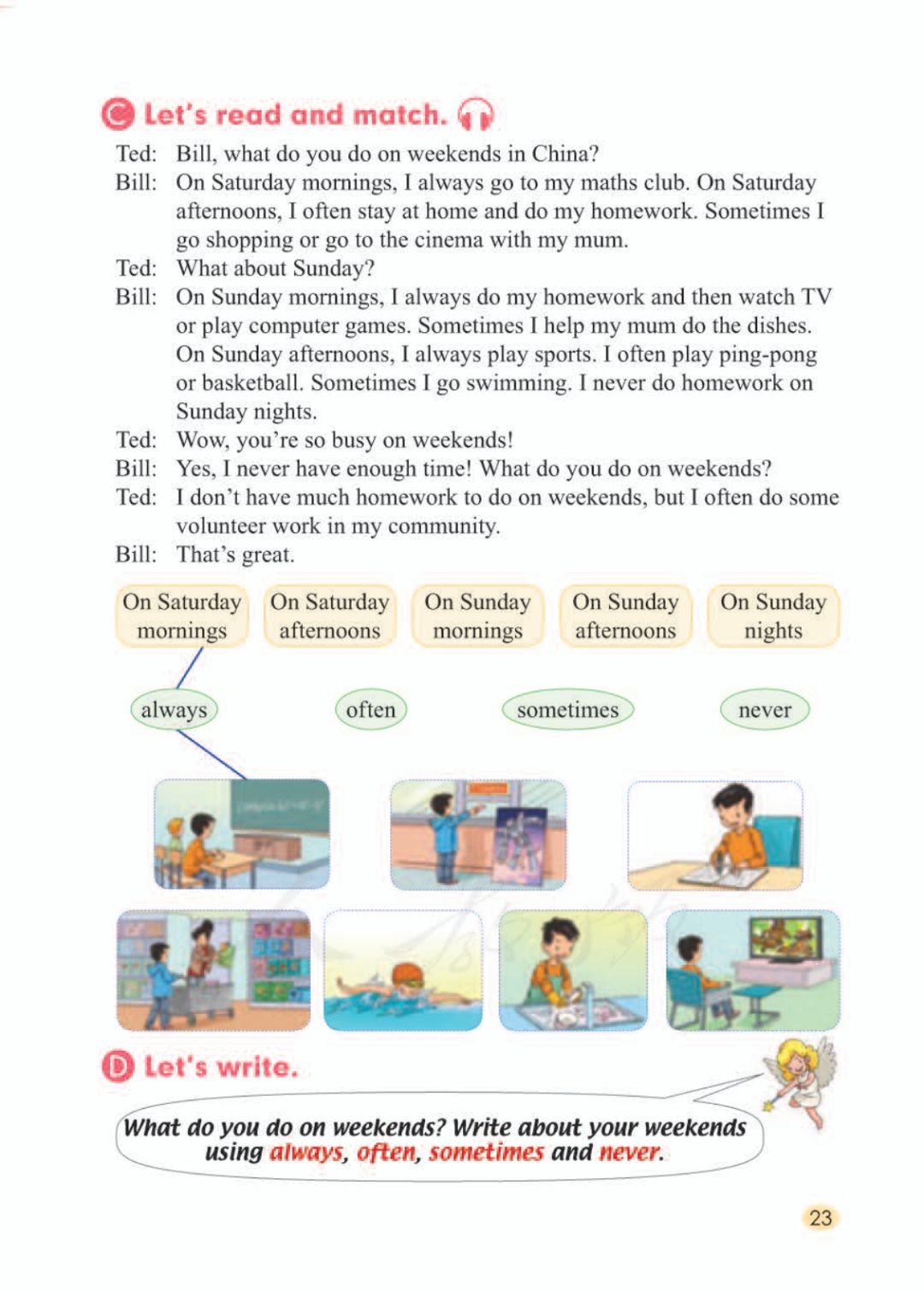 C Let's read and match.

Ted: Bill, what do you do on weekends in China?

Bill: On Saturday mornings, I always go to my maths club. On Saturday afternoons, I often stay at home and do my homework. Sometimes I go shopping or go to the cinema with my mum.

Ted: What about Sunday?

Bill: On Sunday mornings, I always do my homework and then watch TV or play computer games. Sometimes I help my mum do the dishes. On Sunday afternoons, I always play sports. I often play ping-pong or basketball. Sometimes I go swimming. I never do homework on Sunday nights.

Ted: Wow, you're so busy on weekends!

Bill: Yes, I never have enough time! What do you do on weekends?

Ted: I don't have much homework to do on weekends, but I often do some volunteer work in my community.

Bill: That's great.

On Saturday mornings

On Saturday afternoons

On Sunday mornings

On Sunday afternoons

On Sunday nights

always

often

sometimes

never

D Let's write.

What do you do on weekends? Write about your weekends using always, often, sometimes and never.

23